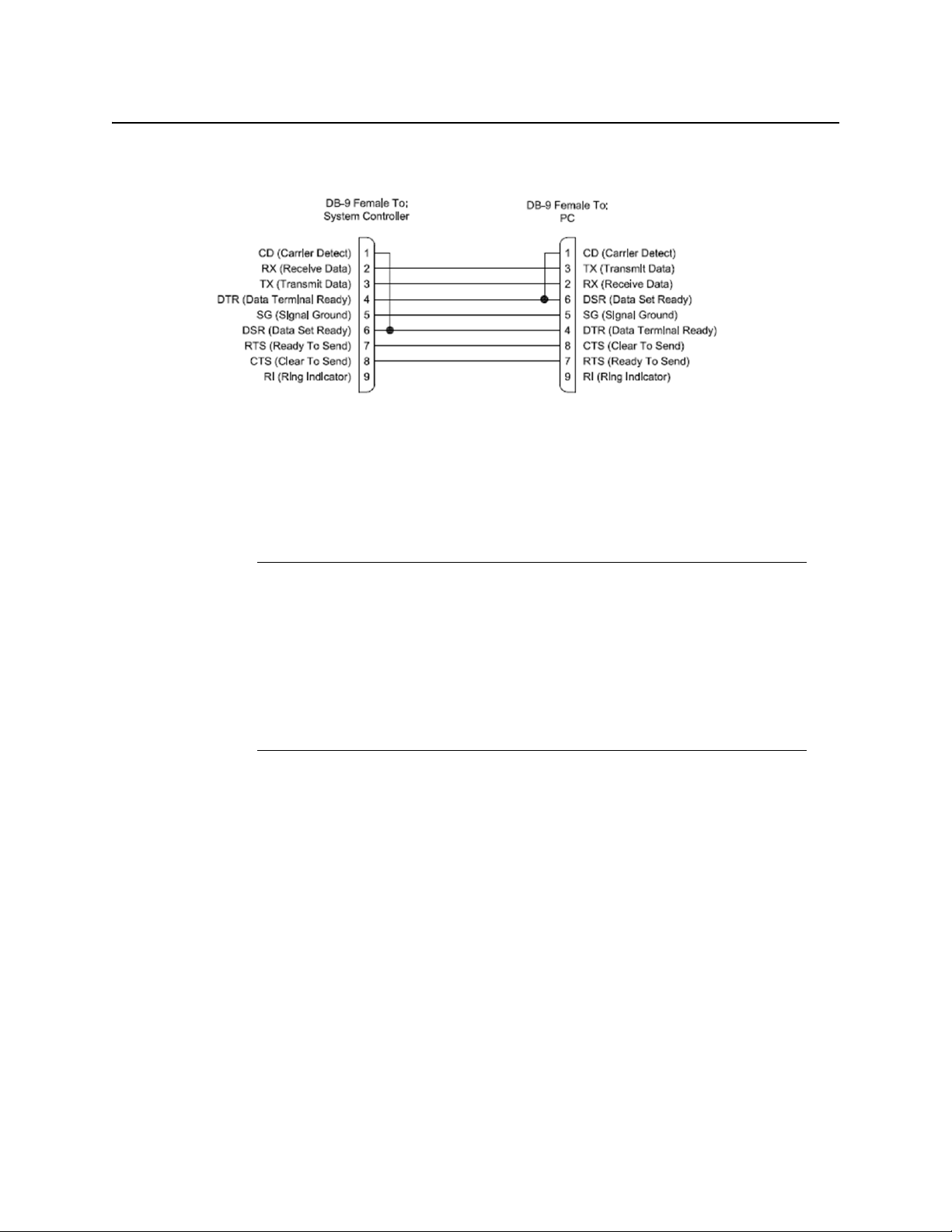 DB-9 Female To:
System Controller

CD (Carrier Detect) 1
RX (Receive Data) 2
TX (Transmit Data) 3
DTR (Data Terminal Ready) 4
SG (Signal Ground) 5
DSR (Data Set Ready) 6
RTS (Ready To Send) 7
CTS (Clear To Send) 8
RI (Ring Indicator) 9

DB-9 Female To:
PC

1 CD (Carrier Detect)
3 TX (Transmit Data)
2 RX (Receive Data)
6 DSR (Data Set Ready)
5 SG (Signal Ground)
4 DTR (Data Terminal Ready)
8 CTS (Clear To Send)
7 RTS (Ready To Send)
9 RI (Ring Indicator)